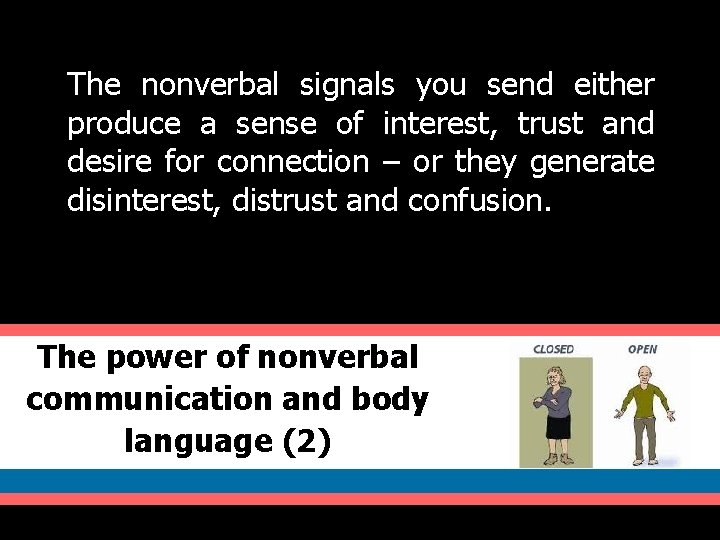 The nonverbal signals you send either produce a sense of interest, trust and desire for connection – or they generate disinterest, distrust and confusion.

The power of nonverbal communication and body language (2)

CLOSED

OPEN